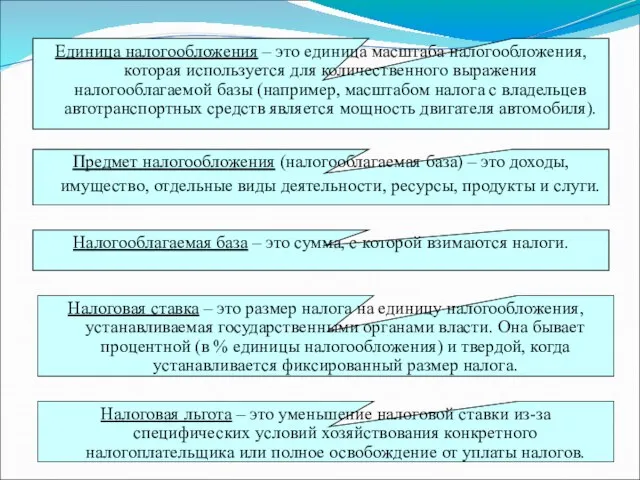 Единица налогообложения – это единица масштаба налогообложения, которая используется для количественного выражения налогооблагаемой базы (например, масштабом налога с владельцев автотранспортных средств является мощность двигателя автомобиля).

Предмет налогообложения (налогооблагаемая база) – это доходы, имущество, отдельные виды деятельности, ресурсы, продукты и слуги.

Налогооблагаемая база – это сумма, с которой взимаются налоги.

Налоговая ставка – это размер налога на единицу налогообложения, устанавливаемая государственными органами власти. Она бывает процентной (в % единицы налогообложения) и твердой, когда устанавливается фиксированный размер налога.

Налоговая льгота – это уменьшение налоговой ставки из-за специфических условий хозяйствования конкретного налогоплательщика или полное освобождение от уплаты налогов.